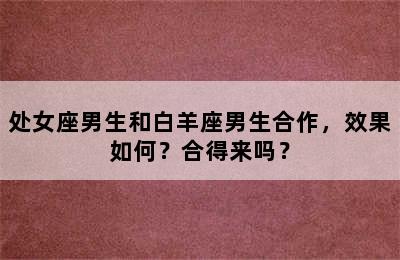 处女座男生和白羊座男生合作，效果如何？合得来吗？